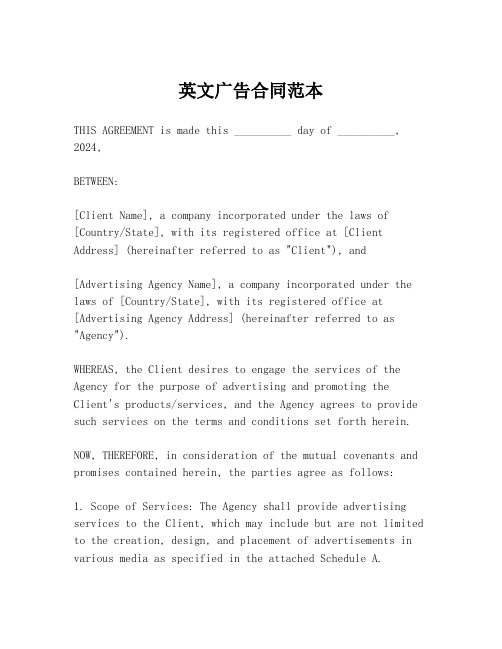 英文广告合同范本

THIS AGREEMENT is made this __________ day of __________, 2024,

BETWEEN:

[Client Name], a company incorporated under the laws of [Country/State], with its registered office at [Client Address] (hereinafter referred to as "Client"), and

[Advertising Agency Name], a company incorporated under the laws of [Country/State], with its registered office at [Advertising Agency Address] (hereinafter referred to as "Agency").

WHEREAS, the Client desires to engage the services of the Agency for the purpose of advertising and promoting the Client's products/services, and the Agency agrees to provide such services on the terms and conditions set forth herein.

NOW, THEREFORE, in consideration of the mutual covenants and promises contained herein, the parties agree as follows:

1. Scope of Services: The Agency shall provide advertising services to the Client, which may include but are not limited to the creation, design, and placement of advertisements in various media as specified in the attached Schedule A.